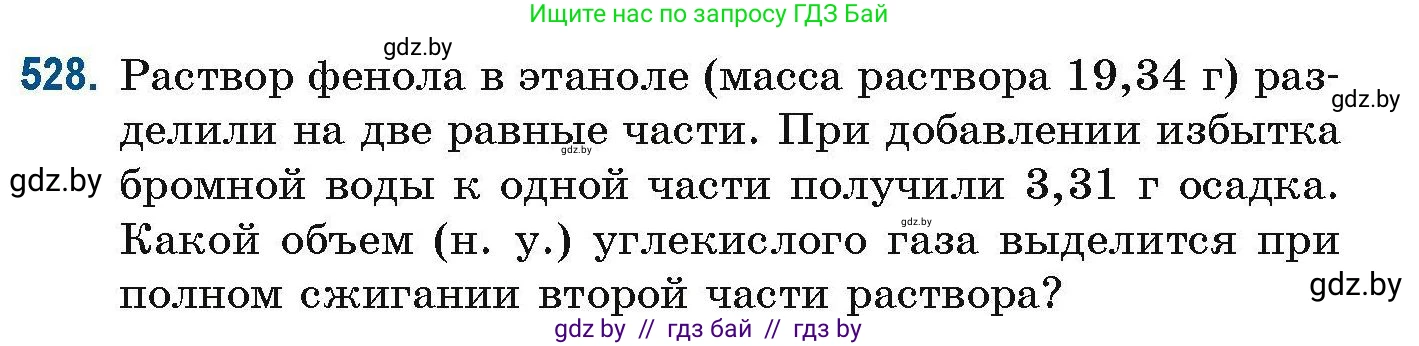 Ищите нас по запросу ГДЗ Бай

gdz.by

528. Раствор фенола в этаноле (масса раствора 19,34 г) разделили на две равные части. При добавлении избытка бромной воды к одной части получили 3,31 г осадка. Какой объем (н. у.) углекислого газа выделится при полном сжигании второй части раствора?

gdz.by

gdz.by

gdz.by

gdz.by

gdz.by

gdz by // гдз бай // гдз by